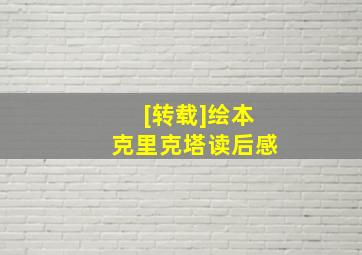 [转载]绘本
克里克塔读后感